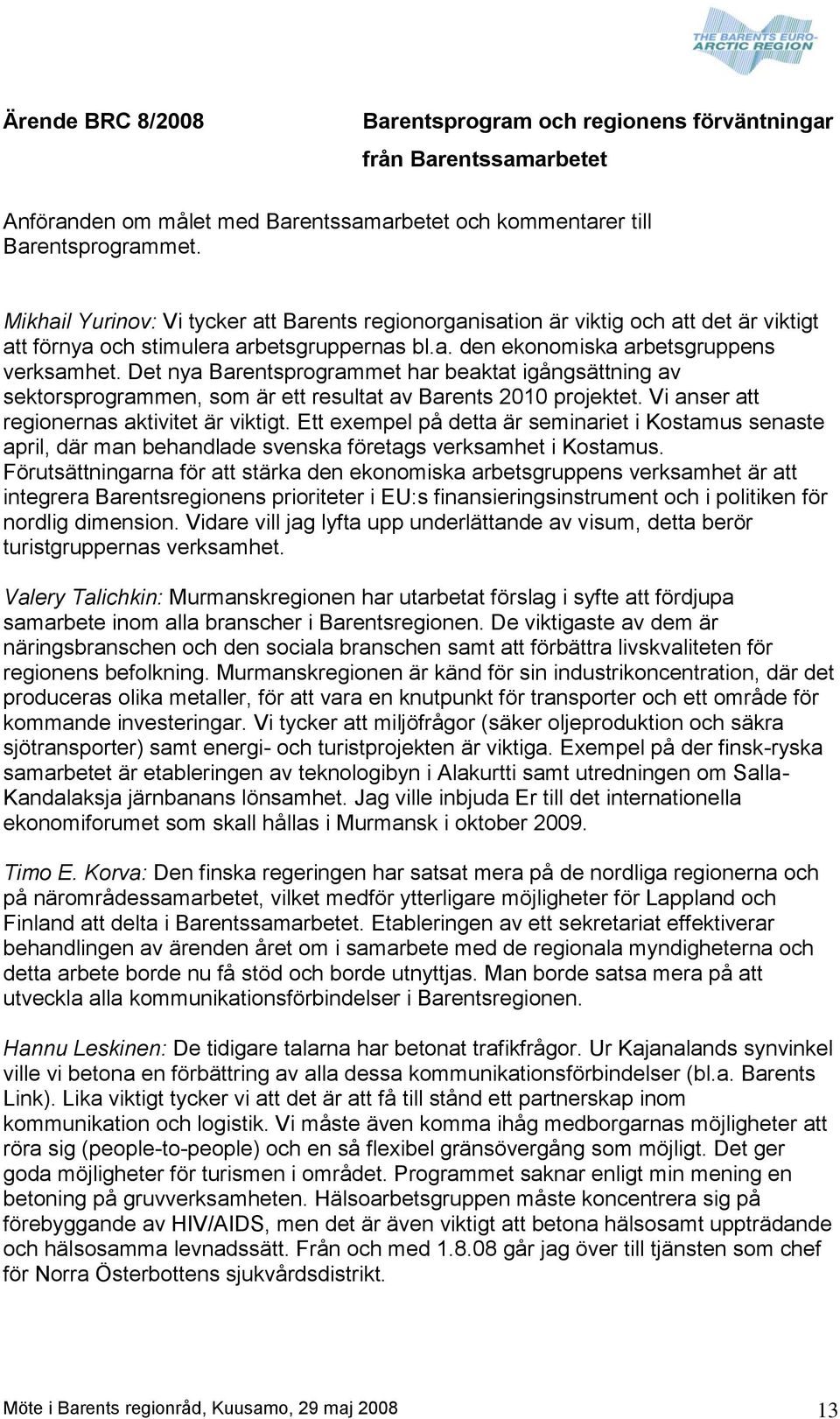 THE BARENTS EURO-ARCTIC REGION

Ärende BRC 8/2008

Barentsprogram och regionens förväntningar från Barentssamarbetet

Anföranden om målet med Barentssamarbetet och kommentarer till Barentsprogrammet.

Mikhail Yurinov: Vi tycker att Barents regionorganisation är viktig och att det är viktigt att förnya och stimulera arbetsgruppernas bl.a. den ekonomiska arbetsgruppens verksamhet. Det nya Barentsprogrammet har beaktat igångsättning av sektorsprogrammen, som är ett resultat av Barents 2010 projektet. Vi anser att regionernas aktivitet är viktigt. Ett exempel på detta är seminariet i Kostamus senaste april, där man behandlade svenska företags verksamhet i Kostamus. Förutsättningarna för att stärka den ekonomiska arbetsgruppens verksamhet är att integrera Barentsregionens prioriteter i EU:s finansieringsinstrument och i politiken för nordlig dimension. Vidare vill jag lyfta upp underlättande av visum, detta berör turistgruppernas verksamhet.

Valery Talichkin: Murmanskregionen har utarbetat förslag i syfte att fördjupa samarbete inom alla branscher i Barentsregionen. De viktigaste av dem är näringsbranschen och den sociala branschen samt att förbättra livskvaliteten för regionens befolkning. Murmanskregionen är känd för sin industrikoncentration, där det produceras olika metaller, för att vara en knutpunkt för transporter och ett område för kommande investeringar. Vi tycker att miljöfrågor (säker oljeproduktion och säkra sjötransporter) samt energi- och turistprojekten är viktiga. Exempel på der finsk-ryska samarbetet är etableringen av teknologibyn i Alakurtti samt utredningen om Salla-Kandalaksja järnbanans lönsamhet. Jag ville inbjuda Er till det internationella ekonomiforumet som skall hållas i Murmansk i oktober 2009.

Timo E. Korva: Den finska regeringen har satsat mera på de nordliga regionerna och på närområdessamarbetet, vilket medför ytterligare möjligheter för Lappland och Finland att delta i Barentssamarbetet. Etableringen av ett sekretariat effektiverar behandlingen av ärenden året om i samarbete med de regionala myndigheterna och detta arbete borde nu få stöd och borde utnyttjas. Man borde satsa mera på att utveckla alla kommunikationsförbindelser i Barentsregionen.

Hannu Leskinen: De tidigare talarna har betonat trafikfrågor. Ur Kajanalands synvinkel ville vi betona en förbättring av alla dessa kommunikationsförbindelser (bl.a. Barents Link). Lika viktigt tycker vi att det är att få till stånd ett partnerskap inom kommunikation och logistik. Vi måste även komma ihåg medborgarnas möjligheter att röra sig (people-to-people) och en så flexibel gränsövergång som möjligt. Det ger goda möjligheter för turismen i området. Programmet saknar enligt min mening en betoning på gruvverksamheten. Hälsoarbetsgruppen måste koncentrera sig på förebyggande av HIV/AIDS, men det är även viktigt att betona hälsosamt uppträdande och hälsosamma levnadssätt. Från och med 1.8.08 går jag över till tjänsten som chef för Norra Österbottens sjukvårdsdistrikt.

Möte i Barents regionråd, Kuusamo, 29 maj 2008

13